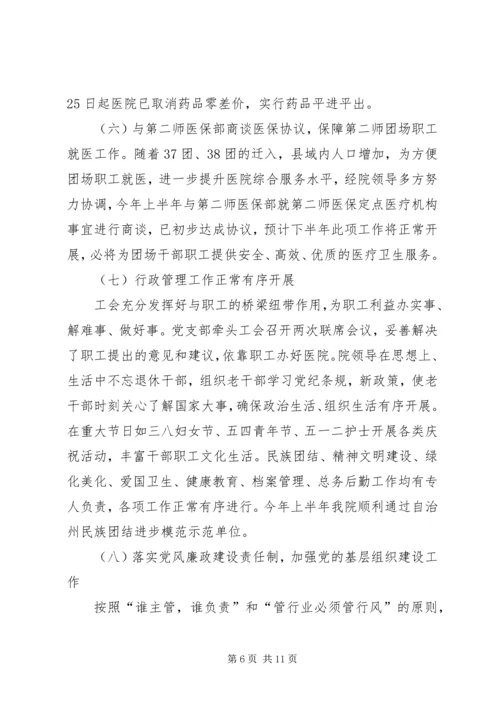 25 日起医院已取消药品零差价，实行药品平进平出。

（六）与第二师医保部商谈医保协议，保障第二师团场职工就医工作。随着 37 团、38 团的迁入，县域内人口增加，为方便团场职工就医，进一步提升医院综合服务水平，经院领导多方努力协调，今年上半年与第二师医保部就第二师医保定点医疗机构事宜进行商谈，已初步达成协议，预计下半年此项工作将正常开展，必将为团场干部职工提供安全、高效、优质的医疗卫生服务。

（七）行政管理工作正常有序开展

工会充分发挥好与职工的桥梁纽带作用，为职工利益办实事、解难事、做好事。党支部牵头工会召开两次联席会议，妥善解决了职工提出的意见和建议，依靠职工办好医院。院领导在思想上、生活中不忘退休干部，组织老干部学习党纪条规，新政策，使老干部时刻关心了解国家大事，确保政治生活、组织生活有序开展。在重大节日如三八妇女节、五四青年节、五一二护士开展各类庆祝活动，丰富干部职工文化生活。民族团结、精神文明建设、绿化美化、爱国卫生、健康教育、档案管理、总务后勤工作均有专人负责，各项工作正常有序进行。今年上半年我院顺利通过自治州民族团结进步模范示范单位。

（八）落实党风廉政建设责任制，加强党的基层组织建设工作

按照“谁主管，谁负责”和“管行业必须管行风”的原则，

第 6 页 共 11 页